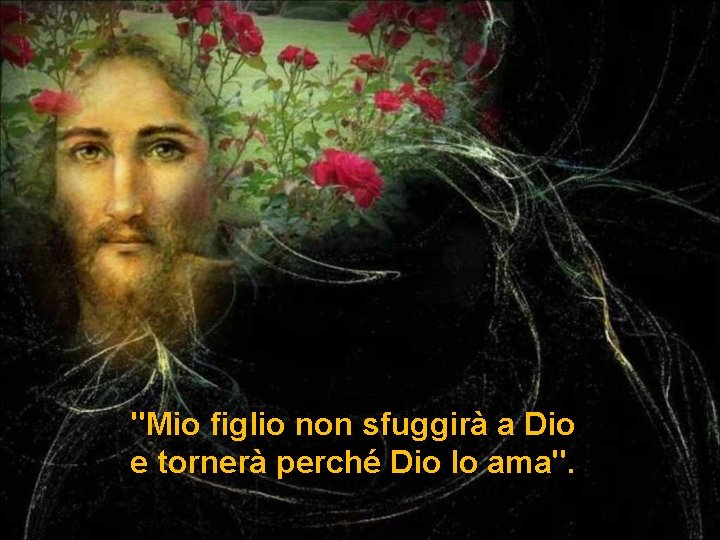 "Mio figlio non sfuggirà a Dio
e tornerà perché Dio lo ama".